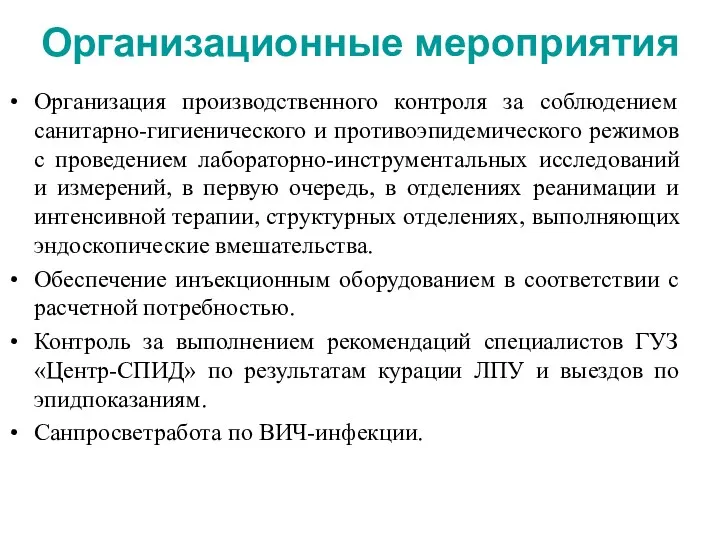 Организационные мероприятия

• Организация производственного контроля за соблюдением санитарно-гигиенического и противоэпидемического режимов с проведением лабораторно-инструментальных исследований и измерений, в первую очередь, в отделениях реанимации и интенсивной терапии, структурных отделениях, выполняющих эндоскопические вмешательства.

• Обеспечение инъекционным оборудованием в соответствии с расчетной потребностью.

• Контроль за выполнением рекомендаций специалистов ГУЗ «Центр-СПИД» по результатам курации ЛПУ и выездов по эпидпоказаниям.

• Санпросветработа по ВИЧ-инфекции.